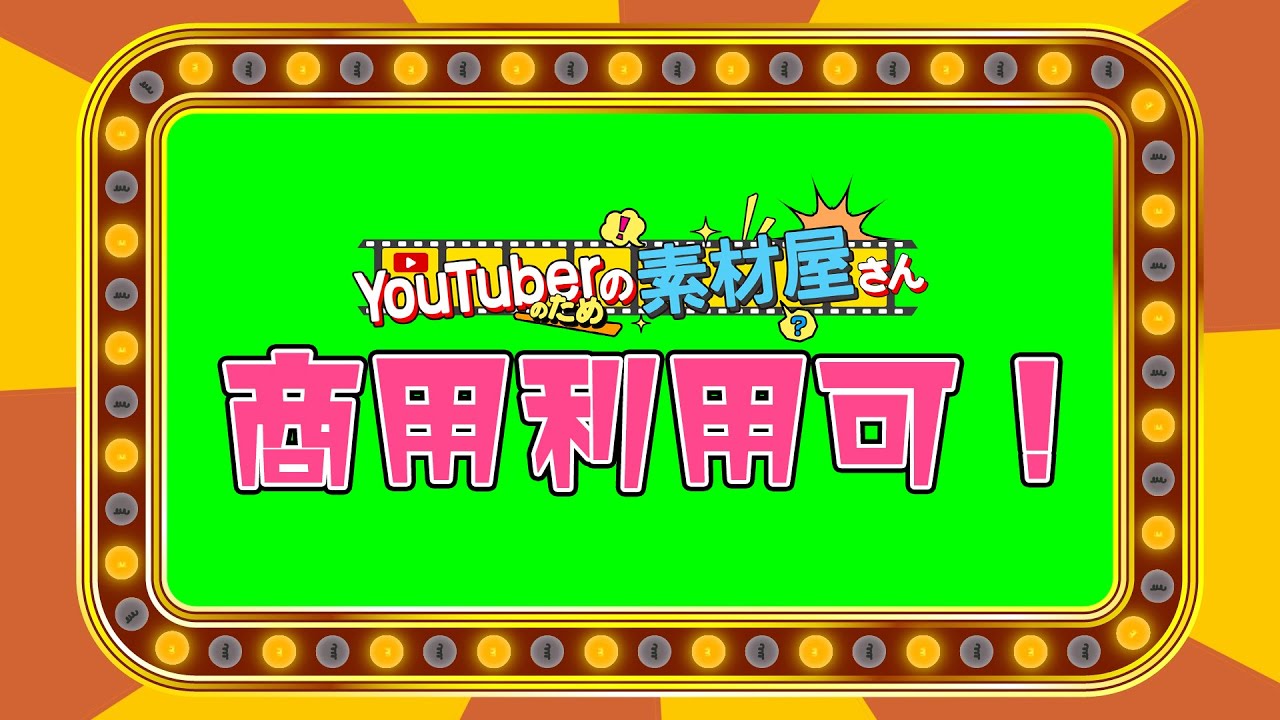 YouTuberのための素材屋さん

商用利用可！